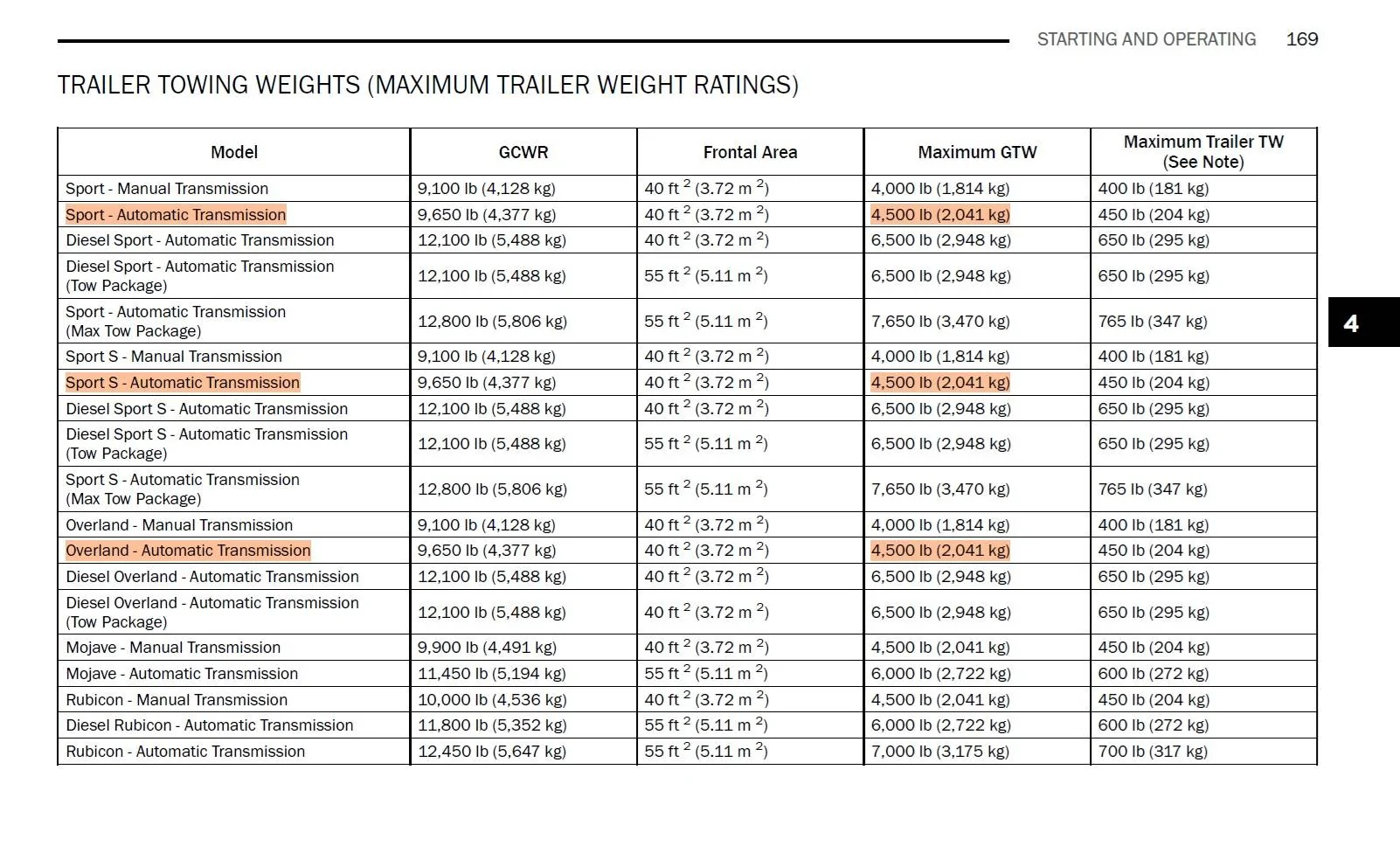 STARTING AND OPERATING 169

TRAILER TOWING WEIGHTS (MAXIMUM TRAILER WEIGHT RATINGS)

| Model | GCWR | Frontal Area | Maximum GTW | Maximum Trailer TW (See Note) |
|---|---|---|---|---|
| Sport - Manual Transmission | 9,100 lb (4,128 kg) | 40 ft $^2$ (3.72 m $^2$) | 4,000 lb (1,814 kg) | 400 lb (181 kg) |
| Sport - Automatic Transmission | 9,650 lb (4,377 kg) | 40 ft $^2$ (3.72 m $^2$) | 4,500 lb (2,041 kg) | 450 lb (204 kg) |
| Diesel Sport - Automatic Transmission | 12,100 lb (5,488 kg) | 40 ft $^2$ (3.72 m $^2$) | 6,500 lb (2,948 kg) | 650 lb (295 kg) |
| Diesel Sport - Automatic Transmission (Tow Package) | 12,100 lb (5,488 kg) | 55 ft $^2$ (5.11 m $^2$) | 6,500 lb (2,948 kg) | 650 lb (295 kg) |
| Sport - Automatic Transmission (Max Tow Package) | 12,800 lb (5,806 kg) | 55 ft $^2$ (5.11 m $^2$) | 7,650 lb (3,470 kg) | 765 lb (347 kg) |
| Sport S - Manual Transmission | 9,100 lb (4,128 kg) | 40 ft $^2$ (3.72 m $^2$) | 4,000 lb (1,814 kg) | 400 lb (181 kg) |
| Sport S - Automatic Transmission | 9,650 lb (4,377 kg) | 40 ft $^2$ (3.72 m $^2$) | 4,500 lb (2,041 kg) | 450 lb (204 kg) |
| Diesel Sport S - Automatic Transmission | 12,100 lb (5,488 kg) | 40 ft $^2$ (3.72 m $^2$) | 6,500 lb (2,948 kg) | 650 lb (295 kg) |
| Diesel Sport S - Automatic Transmission (Tow Package) | 12,100 lb (5,488 kg) | 55 ft $^2$ (5.11 m $^2$) | 6,500 lb (2,948 kg) | 650 lb (295 kg) |
| Sport S - Automatic Transmission (Max Tow Package) | 12,800 lb (5,806 kg) | 55 ft $^2$ (5.11 m $^2$) | 7,650 lb (3,470 kg) | 765 lb (347 kg) |
| Overland - Manual Transmission | 9,100 lb (4,128 kg) | 40 ft $^2$ (3.72 m $^2$) | 4,000 lb (1,814 kg) | 400 lb (181 kg) |
| Overland - Automatic Transmission | 9,650 lb (4,377 kg) | 40 ft $^2$ (3.72 m $^2$) | 4,500 lb (2,041 kg) | 450 lb (204 kg) |
| Diesel Overland - Automatic Transmission | 12,100 lb (5,488 kg) | 40 ft $^2$ (3.72 m $^2$) | 6,500 lb (2,948 kg) | 650 lb (295 kg) |
| Diesel Overland - Automatic Transmission (Tow Package) | 12,100 lb (5,488 kg) | 40 ft $^2$ (3.72 m $^2$) | 6,500 lb (2,948 kg) | 650 lb (295 kg) |
| Mojave - Manual Transmission | 9,900 lb (4,491 kg) | 40 ft $^2$ (3.72 m $^2$) | 4,500 lb (2,041 kg) | 450 lb (204 kg) |
| Mojave - Automatic Transmission | 11,450 lb (5,194 kg) | 55 ft $^2$ (5.11 m $^2$) | 6,000 lb (2,722 kg) | 600 lb (272 kg) |
| Rubicon - Manual Transmission | 10,000 lb (4,536 kg) | 40 ft $^2$ (3.72 m $^2$) | 4,500 lb (2,041 kg) | 450 lb (204 kg) |
| Diesel Rubicon - Automatic Transmission | 11,800 lb (5,352 kg) | 55 ft $^2$ (5.11 m $^2$) | 6,000 lb (2,722 kg) | 600 lb (272 kg) |
| Rubicon - Automatic Transmission | 12,450 lb (5,647 kg) | 55 ft $^2$ (5.11 m $^2$) | 7,000 lb (3,175 kg) | 700 lb (317 kg) |

4